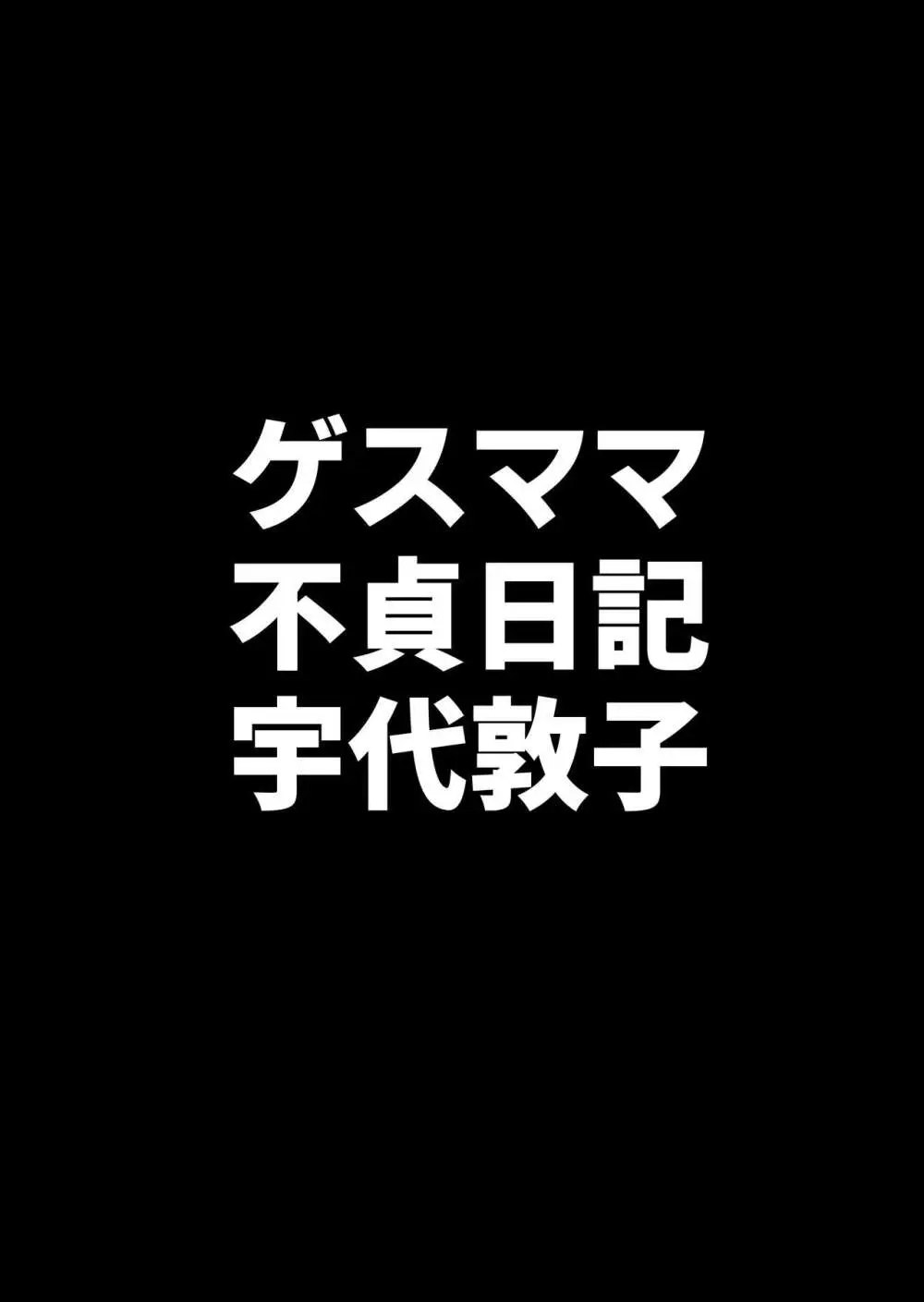 ゲスママ
不貞日記
宇代敦子